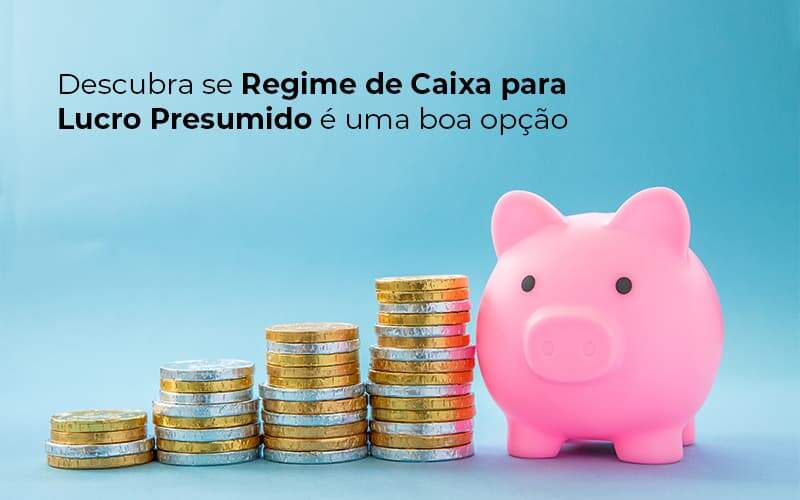 Descubra se Regime de Caixa para Lucro Presumido é uma boa opção